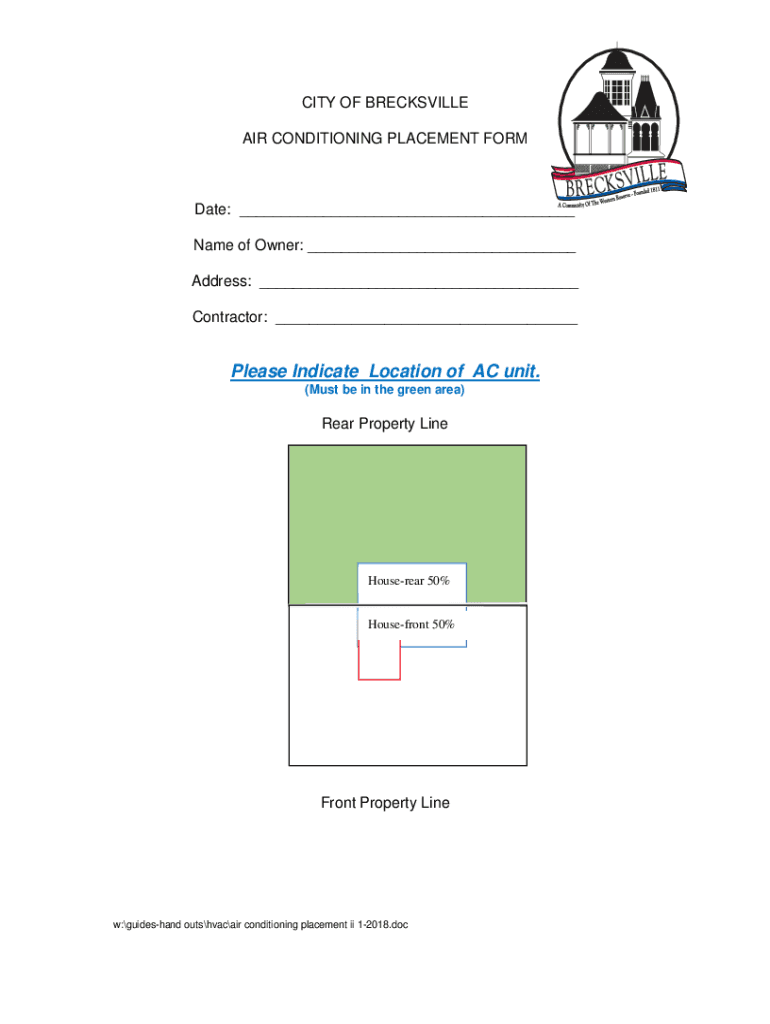 CITY OF BRECKSVILLE

AIR CONDITIONING PLACEMENT FORM

BRECKSVILLE
A Community Of The Western Reserve - Founded 1811

Date: ____

Name of Owner: ____

Address: ____

Contractor: ____

Please Indicate Location of AC unit.
(Must be in the green area)

Rear Property Line

House-rear 50%

House-front 50%

Front Property Line

w:\guides-hand outs\hvac\air conditioning placement ii 1-2018.doc